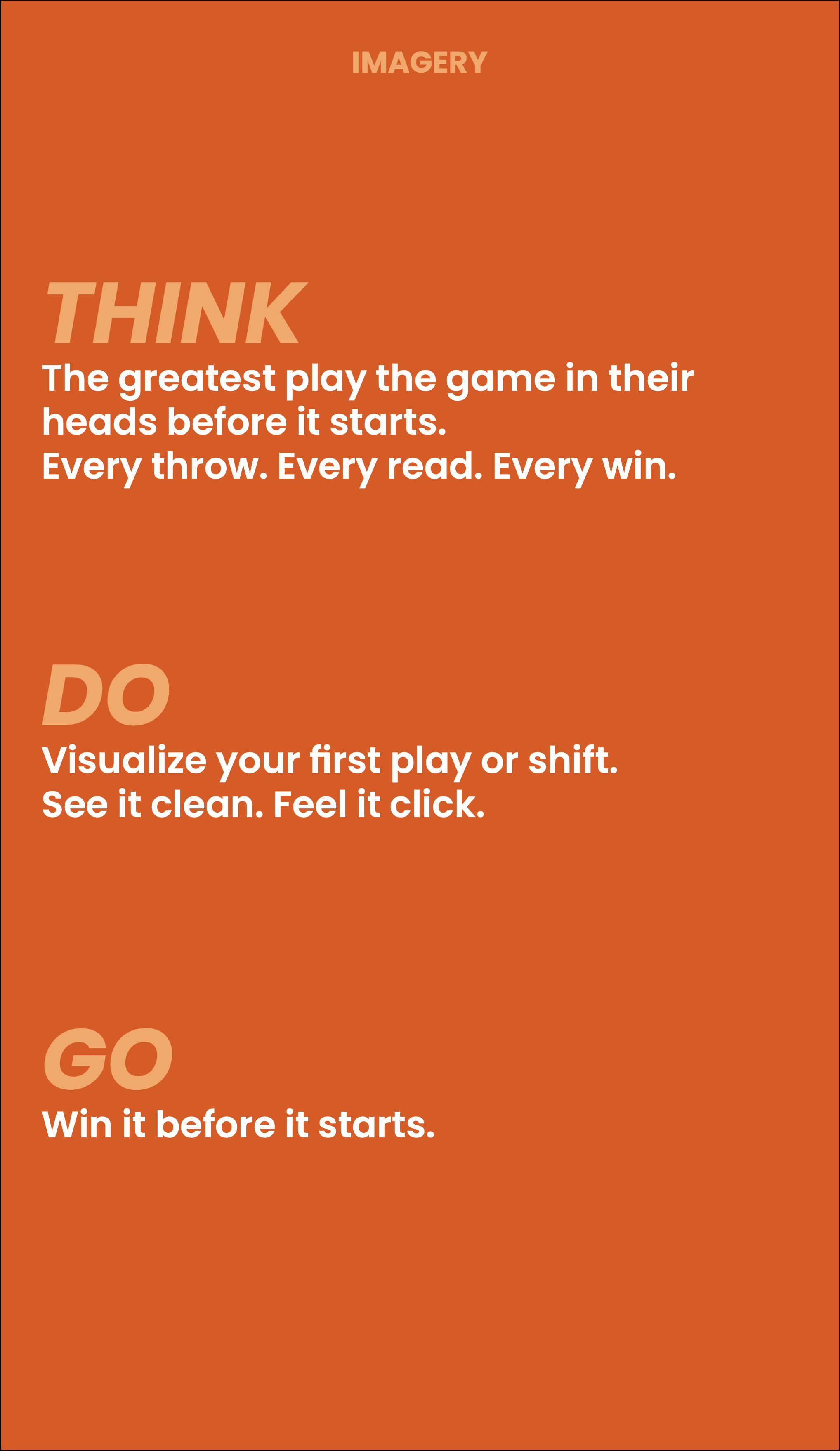 IMAGERY

THINK

The greatest play the game in their heads before it starts.
Every throw. Every read. Every win.

DO

Visualize your first play or shift.
See it clean. Feel it click.

GO

Win it before it starts.